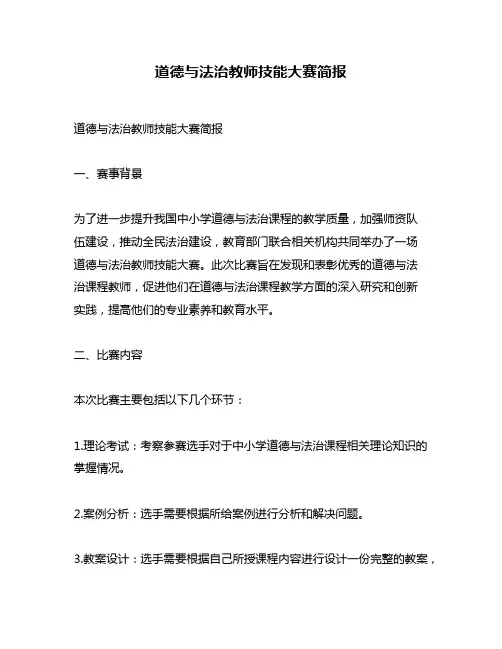 道德与法治教师技能大赛简报

道德与法治教师技能大赛简报

一、赛事背景

为了进一步提升我国中小学道德与法治课程的教学质量，加强师资队伍建设，推动全民法治建设，教育部门联合相关机构共同举办了一场道德与法治教师技能大赛。此次比赛旨在发现和表彰优秀的道德与法治课程教师，促进他们在道德与法治课程教学方面的深入研究和创新实践，提高他们的专业素养和教育水平。

二、比赛内容

本次比赛主要包括以下几个环节：

1.理论考试：考察参赛选手对于中小学道德与法治课程相关理论知识的掌握情况。

2.案例分析：选手需要根据所给案例进行分析和解决问题。

3.教案设计：选手需要根据自己所授课程内容进行设计一份完整的教案，